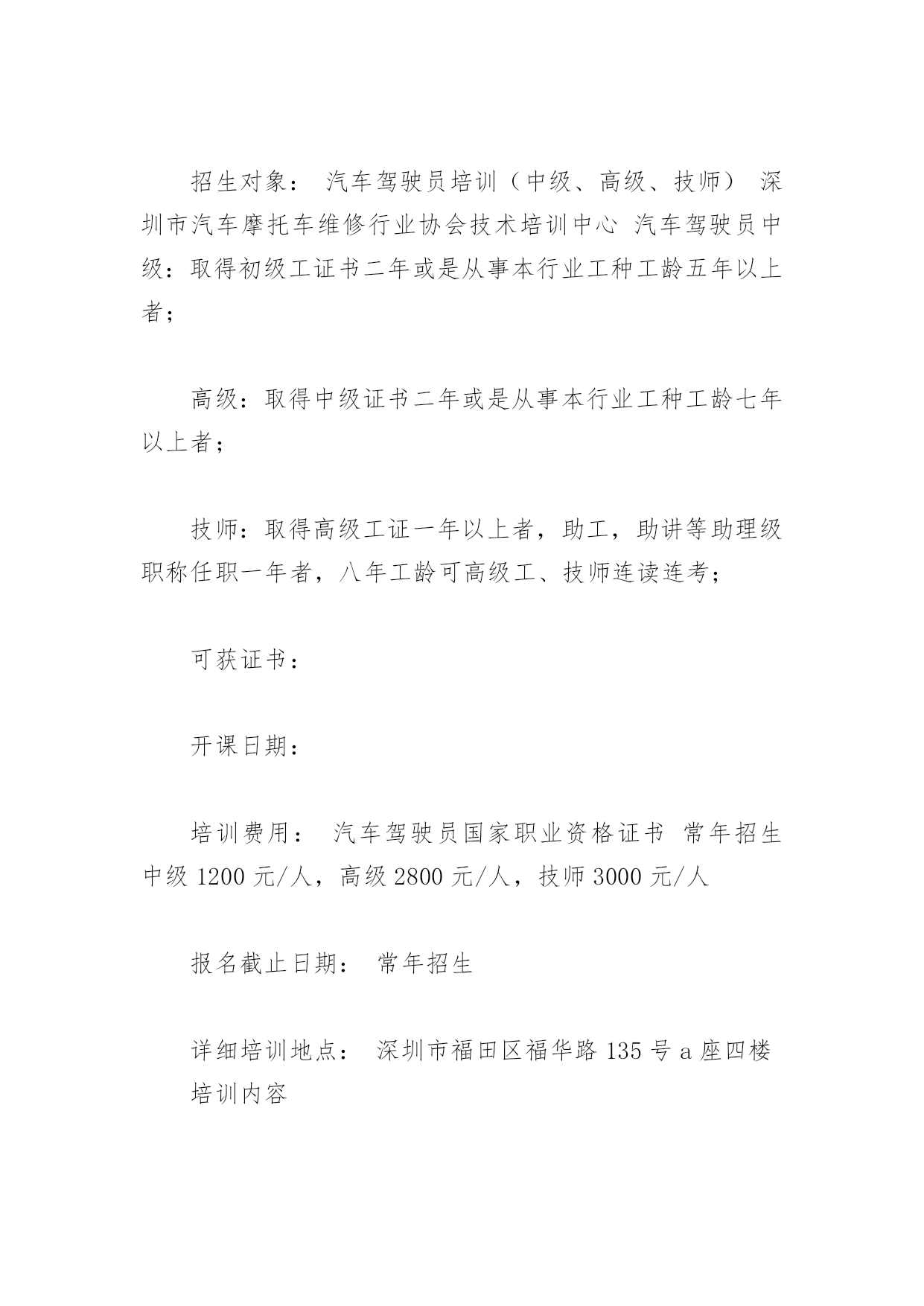 招生对象： 汽车驾驶员培训（中级、高级、技师） 深圳市汽车摩托车维修行业协会技术培训中心 汽车驾驶员中级：取得初级工证书二年或是从事本行业工种工龄五年以上者；

高级：取得中级证书二年或是从事本行业工种工龄七年以上者；

技师：取得高级工证一年以上者，助工，助讲等助理级职称任职一年者，八年工龄可高级工、技师连读连考；

可获证书：

开课日期：

培训费用： 汽车驾驶员国家职业资格证书 常年招生 中级 1200 元/人，高级 2800 元/人，技师 3000 元/人

报名截止日期： 常年招生

详细培训地点： 深圳市福田区福华路 135 号 a 座四楼
培训内容